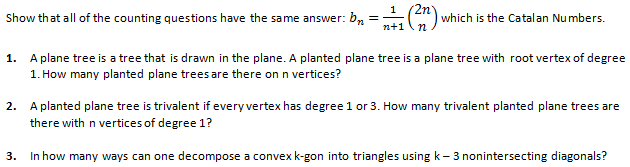 Show that all of the counting questions have the same answer: $b_n = \frac{1}{n+1}\binom{2n}{n}$ which is the Catalan Numbers.

1. A plane tree is a tree that is drawn in the plane. A planted plane tree is a plane tree with root vertex of degree 1. How many planted plane trees are there on n vertices?

2. A planted plane tree is trivalent if every vertex has degree 1 or 3. How many trivalent planted plane trees are there with n vertices of degree 1?

3. In how many ways can one decompose a convex k-gon into triangles using k – 3 nonintersecting diagonals?